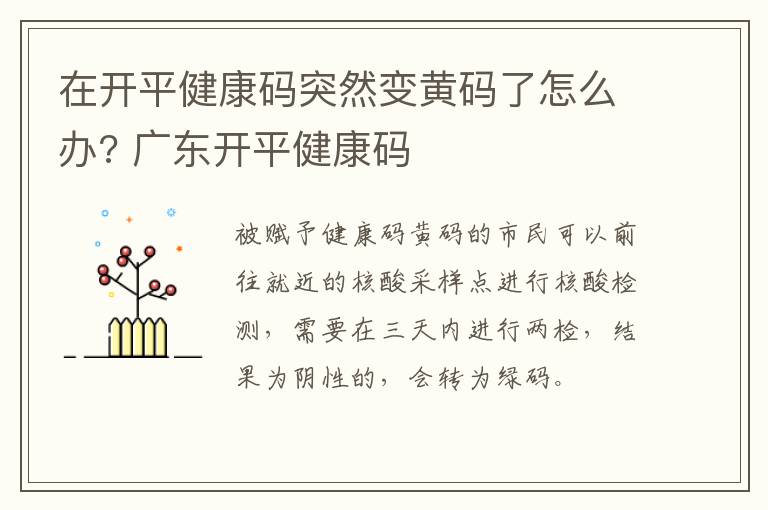 在开平健康码突然变黄码了怎么办? 广东开平健康码

被赋予健康码黄码的市民可以前往就近的核酸采样点进行核酸检测，需要在三天内进行两检，结果为阴性的，会转为绿码。